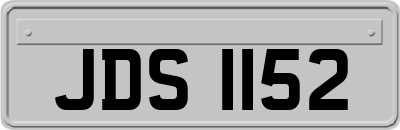 JDS 1152